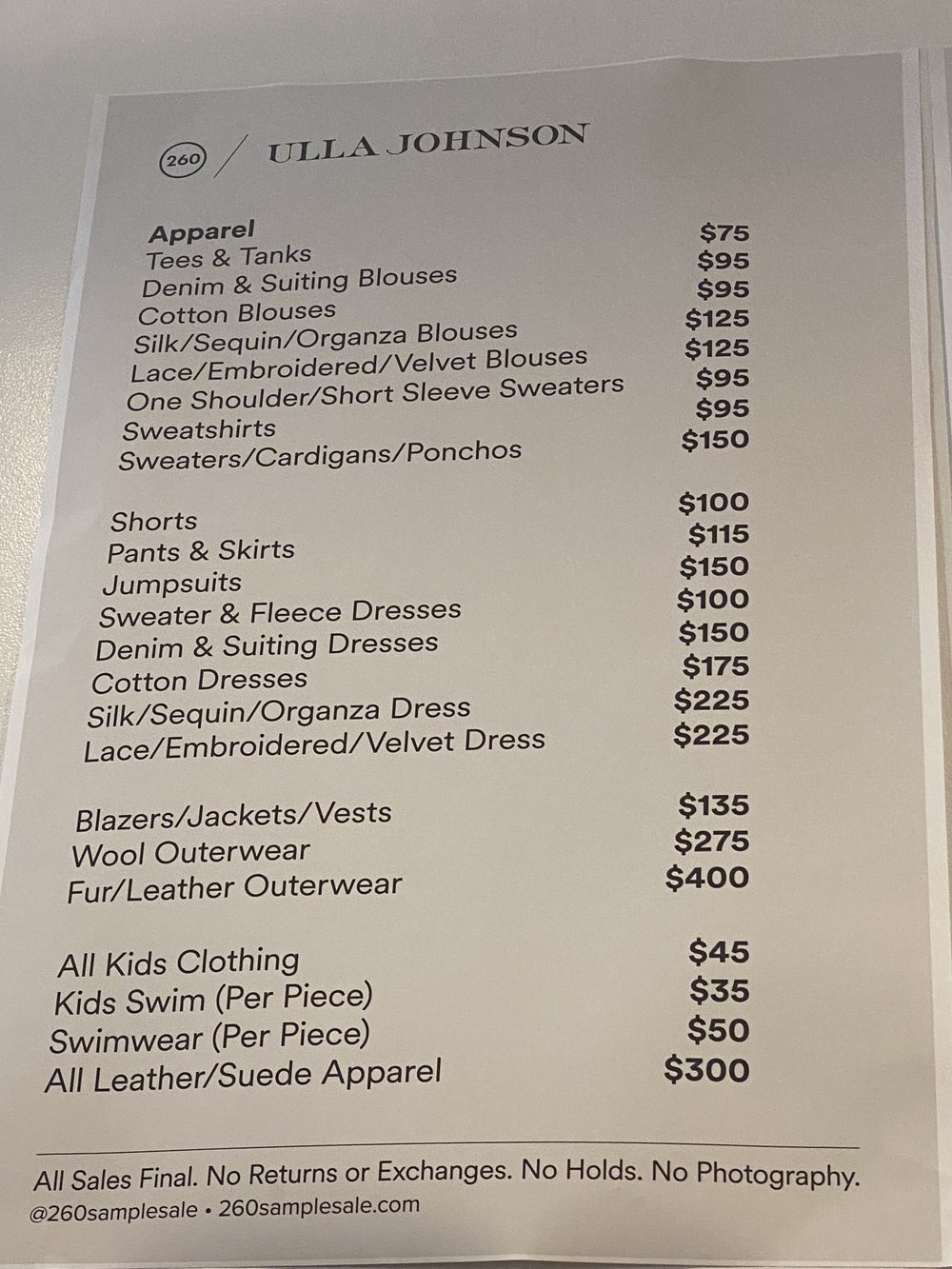 260 / ULLA JOHNSON

Apparel
Tees & Tanks $75
Denim & Suiting Blouses $95
Cotton Blouses $95
Silk/Sequin/Organza Blouses $125
Lace/Embroidered/Velvet Blouses $125
One Shoulder/Short Sleeve Sweaters $95
Sweatshirts $95
Sweaters/Cardigans/Ponchos $150

Shorts $100
Pants & Skirts $115
Jumpsuits $150
Sweater & Fleece Dresses $100
Denim & Suiting Dresses $150
Cotton Dresses $175
Silk/Sequin/Organza Dress $225
Lace/Embroidered/Velvet Dress $225

Blazers/Jackets/Vests $135
Wool Outerwear $275
Fur/Leather Outerwear $400

All Kids Clothing $45
Kids Swim (Per Piece) $35
Swimwear (Per Piece) $50
All Leather/Suede Apparel $300

All Sales Final. No Returns or Exchanges. No Holds. No Photography.
@260samplesale • 260samplesale.com